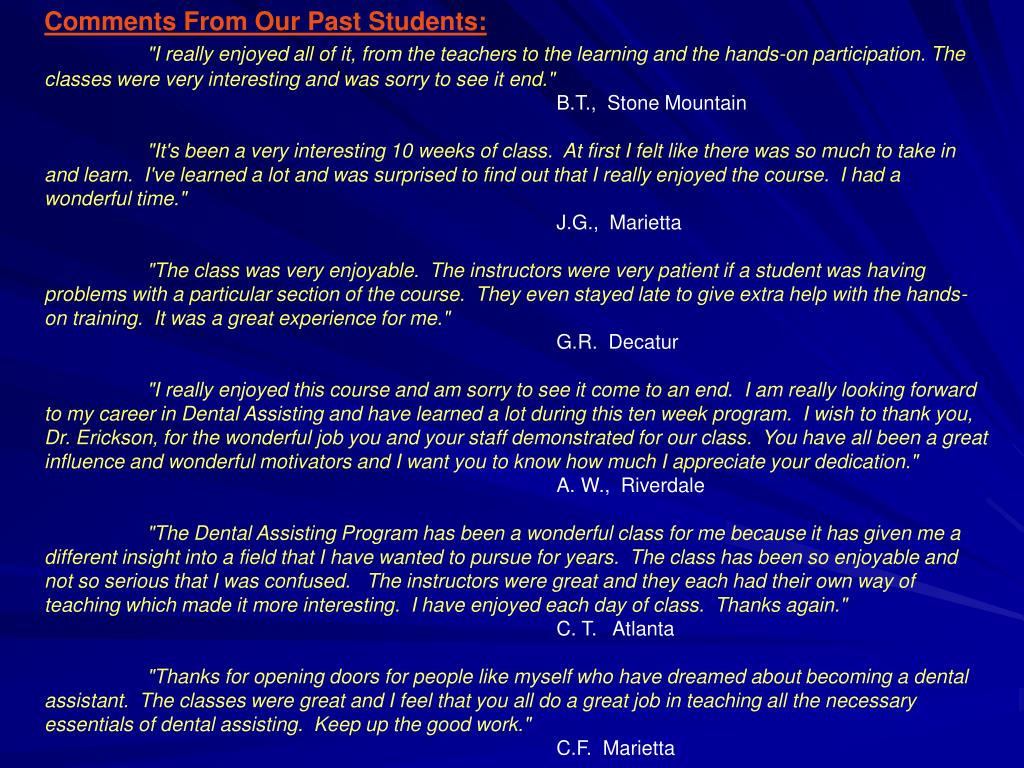 Comments From Our Past Students:

"I really enjoyed all of it, from the teachers to the learning and the hands-on participation. The classes were very interesting and was sorry to see it end."
B.T., Stone Mountain

"It's been a very interesting 10 weeks of class. At first I felt like there was so much to take in and learn. I've learned a lot and was surprised to find out that I really enjoyed the course. I had a wonderful time."
J.G., Marietta

"The class was very enjoyable. The instructors were very patient if a student was having problems with a particular section of the course. They even stayed late to give extra help with the hands-on training. It was a great experience for me."
G.R. Decatur

"I really enjoyed this course and am sorry to see it come to an end. I am really looking forward to my career in Dental Assisting and have learned a lot during this ten week program. I wish to thank you, Dr. Erickson, for the wonderful job you and your staff demonstrated for our class. You have all been a great influence and wonderful motivators and I want you to know how much I appreciate your dedication."
A. W., Riverdale

"The Dental Assisting Program has been a wonderful class for me because it has given me a different insight into a field that I have wanted to pursue for years. The class has been so enjoyable and not so serious that I was confused. The instructors were great and they each had their own way of teaching which made it more interesting. I have enjoyed each day of class. Thanks again."
C. T. Atlanta

"Thanks for opening doors for people like myself who have dreamed about becoming a dental assistant. The classes were great and I feel that you all do a great job in teaching all the necessary essentials of dental assisting. Keep up the good work."
C.F. Marietta